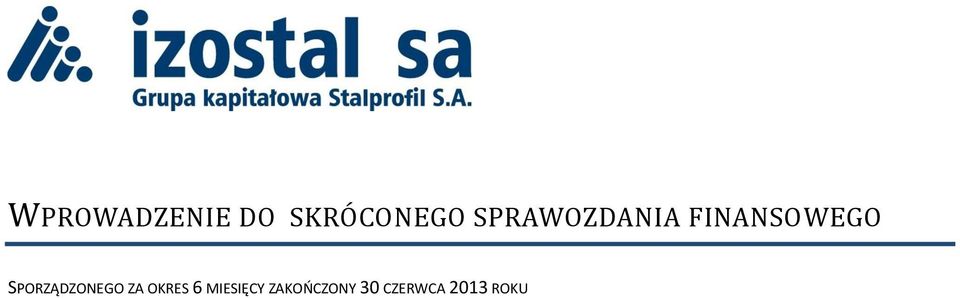 izostal sa
Grupa kapitałowa Stalprofil S.A.

WPROWADZENIE DO SKRÓCONEGO SPRAWOZDANIA FINANSOWEGO

SPORZĄDZONEGO ZA OKRES 6 MIESIĘCY ZAKOŃCZONY 30 CZERWCA 2013 ROKU